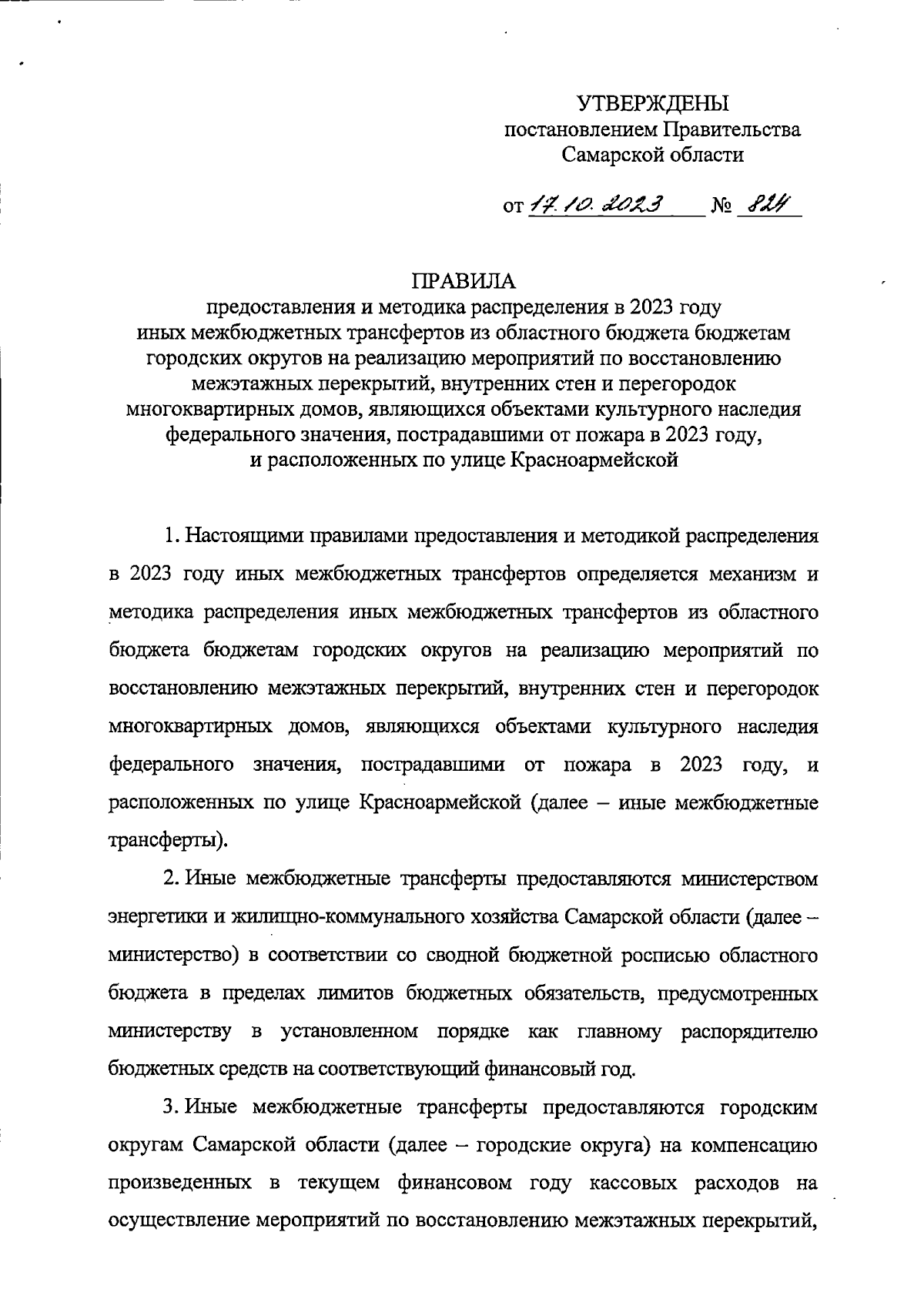 УТВЕРЖДЕНЫ
постановлением Правительства
Самарской области

от 17.10.2023 № 824

ПРАВИЛА
предоставления и методика распределения в 2023 году иных межбюджетных трансфертов из областного бюджета бюджетам городских округов на реализацию мероприятий по восстановлению межэтажных перекрытий, внутренних стен и перегородок многоквартирных домов, являющихся объектами культурного наследия федерального значения, пострадавшими от пожара в 2023 году, и расположенных по улице Красноармейской

1. Настоящими правилами предоставления и методикой распределения в 2023 году иных межбюджетных трансфертов определяется механизм и методика распределения иных межбюджетных трансфертов из областного бюджета бюджетам городских округов на реализацию мероприятий по восстановлению межэтажных перекрытий, внутренних стен и перегородок многоквартирных домов, являющихся объектами культурного наследия федерального значения, пострадавшими от пожара в 2023 году, и расположенных по улице Красноармейской (далее – иные межбюджетные трансферты).

2. Иные межбюджетные трансферты предоставляются министерством энергетики и жилищно-коммунального хозяйства Самарской области (далее – министерство) в соответствии со сводной бюджетной росписью областного бюджета в пределах лимитов бюджетных обязательств, предусмотренных министерству в установленном порядке как главному распорядителю бюджетных средств на соответствующий финансовый год.

3. Иные межбюджетные трансферты предоставляются городским округам Самарской области (далее – городские округа) на компенсацию произведенных в текущем финансовом году кассовых расходов на осуществление мероприятий по восстановлению межэтажных перекрытий,